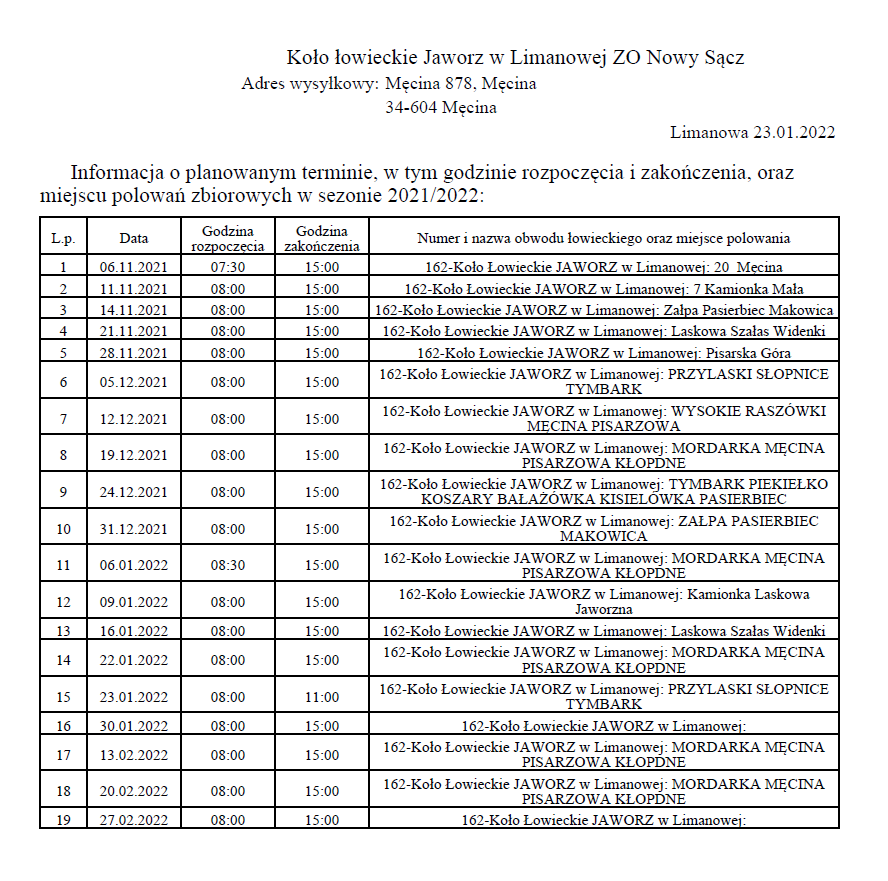 Koło łowieckie Jaworz w Limanowej ZO Nowy Sącz
Adres wysyłkowy: Męcina 878, Męcina
34-604 Męcina

Limanowa 23.01.2022

Informacja o planowanym terminie, w tym godzinie rozpoczęcia i zakończenia, oraz miejscu polowań zbiorowych w sezonie 2021/2022:

| L.p. | Data | Godzina rozpoczęcia | Godzina zakończenia | Numer i nazwa obwodu łowieckiego oraz miejsce polowania |
|---|---|---|---|---|
| 1 | 06.11.2021 | 07:30 | 15:00 | 162-Koło Łowieckie JAWORZ w Limanowej: 20 Męcina |
| 2 | 11.11.2021 | 08:00 | 15:00 | 162-Koło Łowieckie JAWORZ w Limanowej: 7 Kamionka Mała |
| 3 | 14.11.2021 | 08:00 | 15:00 | 162-Koło Łowieckie JAWORZ w Limanowej: Załpa Pasierbiec Makowica |
| 4 | 21.11.2021 | 08:00 | 15:00 | 162-Koło Łowieckie JAWORZ w Limanowej: Laskowa Szałas Widenki |
| 5 | 28.11.2021 | 08:00 | 15:00 | 162-Koło Łowieckie JAWORZ w Limanowej: Pisarska Góra |
| 6 | 05.12.2021 | 08:00 | 15:00 | 162-Koło Łowieckie JAWORZ w Limanowej: PRZYLASKI SŁOPNICE TYMBARK |
| 7 | 12.12.2021 | 08:00 | 15:00 | 162-Koło Łowieckie JAWORZ w Limanowej: WYSOKIE RASZÓWKI MĘCINA PISARZOWA |
| 8 | 19.12.2021 | 08:00 | 15:00 | 162-Koło Łowieckie JAWORZ w Limanowej: MORDARKA MĘCINA PISARZOWA KŁOPDNE |
| 9 | 24.12.2021 | 08:00 | 15:00 | 162-Koło Łowieckie JAWORZ w Limanowej: TYMBARK PIEKIEŁKO KOSZARY BAŁAŻÓWKA KISIELÓWKA PASIERBIEC |
| 10 | 31.12.2021 | 08:00 | 15:00 | 162-Koło Łowieckie JAWORZ w Limanowej: ZAŁPA PASIERBIEC MAKOWICA |
| 11 | 06.01.2022 | 08:30 | 15:00 | 162-Koło Łowieckie JAWORZ w Limanowej: MORDARKA MĘCINA PISARZOWA KŁOPDNE |
| 12 | 09.01.2022 | 08:00 | 15:00 | 162-Koło Łowieckie JAWORZ w Limanowej: Kamionka Laskowa Jaworzna |
| 13 | 16.01.2022 | 08:00 | 15:00 | 162-Koło Łowieckie JAWORZ w Limanowej: Laskowa Szałas Widenki |
| 14 | 22.01.2022 | 08:00 | 15:00 | 162-Koło Łowieckie JAWORZ w Limanowej: MORDARKA MĘCINA PISARZOWA KŁOPDNE |
| 15 | 23.01.2022 | 08:00 | 11:00 | 162-Koło Łowieckie JAWORZ w Limanowej: PRZYLASKI SŁOPNICE TYMBARK |
| 16 | 30.01.2022 | 08:00 | 15:00 | 162-Koło Łowieckie JAWORZ w Limanowej: |
| 17 | 13.02.2022 | 08:00 | 15:00 | 162-Koło Łowieckie JAWORZ w Limanowej: MORDARKA MĘCINA PISARZOWA KŁOPDNE |
| 18 | 20.02.2022 | 08:00 | 15:00 | 162-Koło Łowieckie JAWORZ w Limanowej: MORDARKA MĘCINA PISARZOWA KŁOPDNE |
| 19 | 27.02.2022 | 08:00 | 15:00 | 162-Koło Łowieckie JAWORZ w Limanowej: |